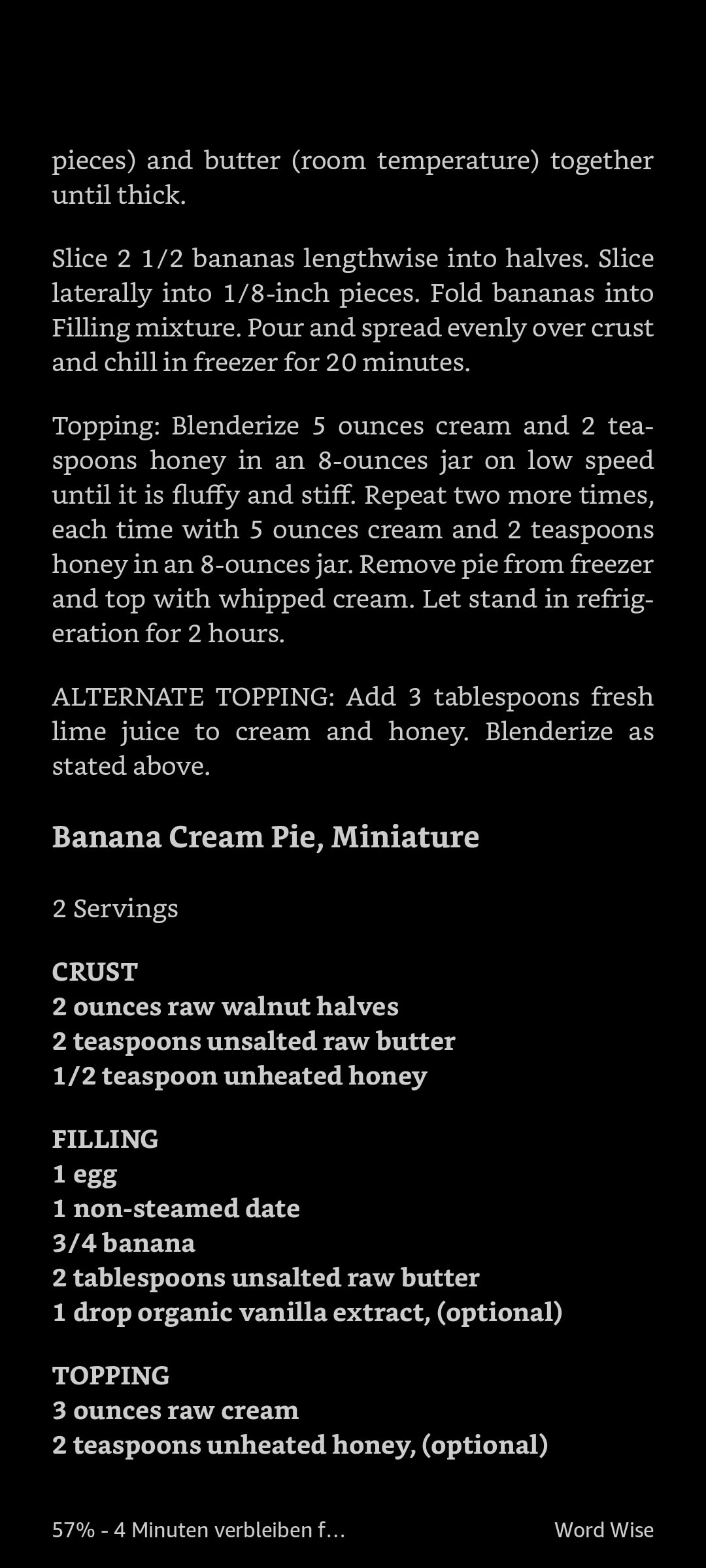 pieces) and butter (room temperature) together until thick.

Slice 2 1/2 bananas lengthwise into halves. Slice laterally into 1/8-inch pieces. Fold bananas into Filling mixture. Pour and spread evenly over crust and chill in freezer for 20 minutes.

Topping: Blenderize 5 ounces cream and 2 teaspoons honey in an 8-ounces jar on low speed until it is fluffy and stiff. Repeat two more times, each time with 5 ounces cream and 2 teaspoons honey in an 8-ounces jar. Remove pie from freezer and top with whipped cream. Let stand in refrigeration for 2 hours.

ALTERNATE TOPPING: Add 3 tablespoons fresh lime juice to cream and honey. Blenderize as stated above.

Banana Cream Pie, Miniature

2 Servings

CRUST
2 ounces raw walnut halves
2 teaspoons unsalted raw butter
1/2 teaspoon unheated honey

FILLING
1 egg
1 non-steamed date
3/4 banana
2 tablespoons unsalted raw butter
1 drop organic vanilla extract, (optional)

TOPPING
3 ounces raw cream
2 teaspoons unheated honey, (optional)

57% - 4 Minuten verbleiben f...

Word Wise